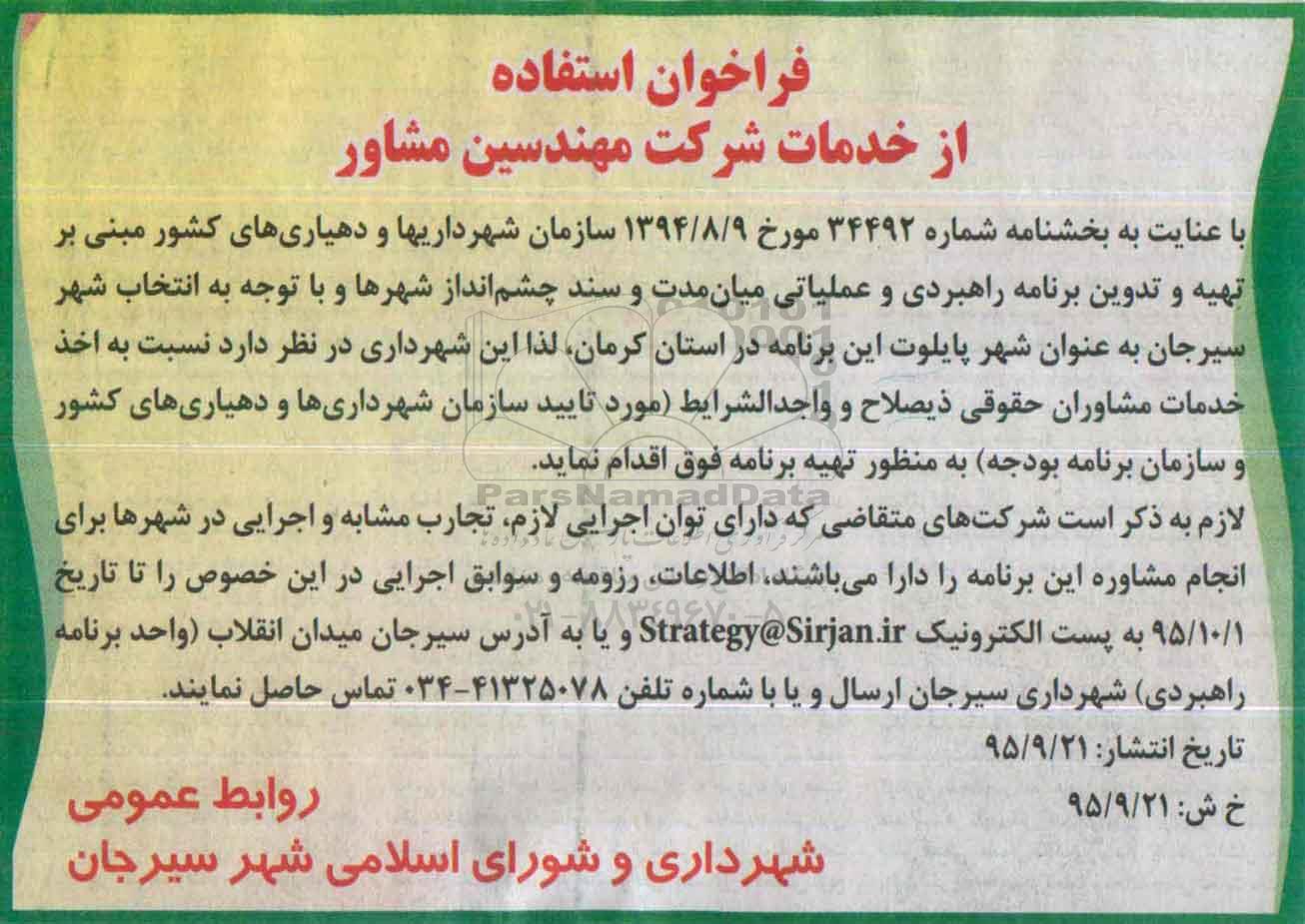 فراخوان استفاده
از خدمات شرکت مهندسین مشاور

با عنایت به بخشنامه شماره ۳۴۴۹۲ مورخ ۱۳۹۴/۸/۹ سازمان شهرداریها و دهیاری‌های کشور مبنی بر تهیه و تدوین برنامه راهبردی و عملیاتی میان‌مدت و سند چشم‌انداز شهرها و با توجه به انتخاب شهر سیرجان به عنوان شهر پایلوت این برنامه در استان کرمان، لذا این شهرداری در نظر دارد نسبت به اخذ خدمات مشاوران حقوقی ذیصلاح و واجدالشرایط (مورد تایید سازمان شهرداری‌ها و دهیاری‌های کشور و سازمان برنامه بودجه) به منظور تهیه برنامه فوق اقدام نماید.

لازم به ذکر است شرکت‌های متقاضی که دارای توان اجرایی لازم، تجارب مشابه و اجرایی در شهرها برای انجام مشاوره این برنامه را دارا می‌باشند، اطلاعات، رزومه و سوابق اجرایی در این خصوص را تا تاریخ ۹۵/۱۰/۱ به پست الکترونیک Strategy@Sirjan.ir و یا به آدرس سیرجان میدان انقلاب (واحد برنامه راهبردی) شهرداری سیرجان ارسال و یا با شماره تلفن ۴۱۳۲۵۰۷۸-۰۳۴ تماس حاصل نمایند.

تاریخ انتشار: ۹۵/۹/۲۱
خ ش: ۹۵/۹/۲۱

روابط عمومی
شهرداری و شورای اسلامی شهر سیرجان

ParsNamadData